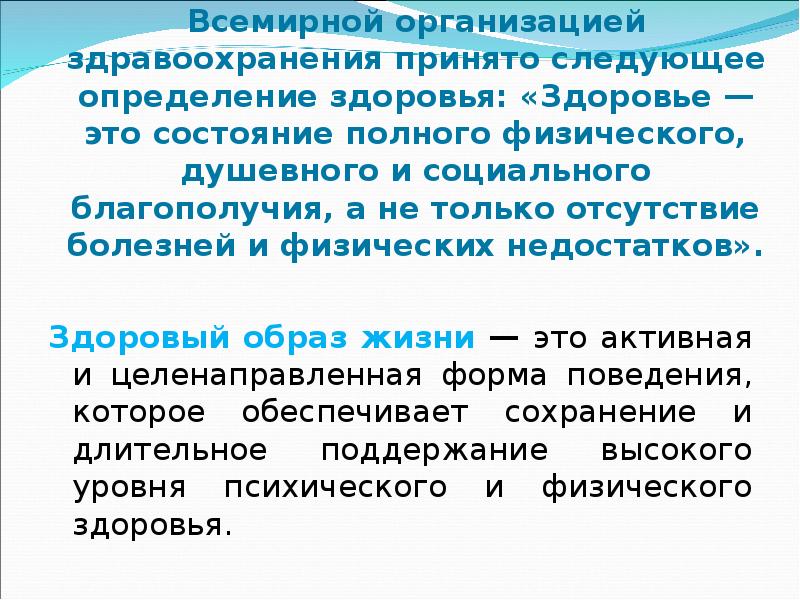 Всемирной организацией здравоохранения принято следующее определение здоровья: «Здоровье — это состояние полного физического, душевного и социального благополучия, а не только отсутствие болезней и физических недостатков».

Здоровый образ жизни — это активная и целенаправленная форма поведения, которое обеспечивает сохранение и длительное поддержание высокого уровня психического и физического здоровья.